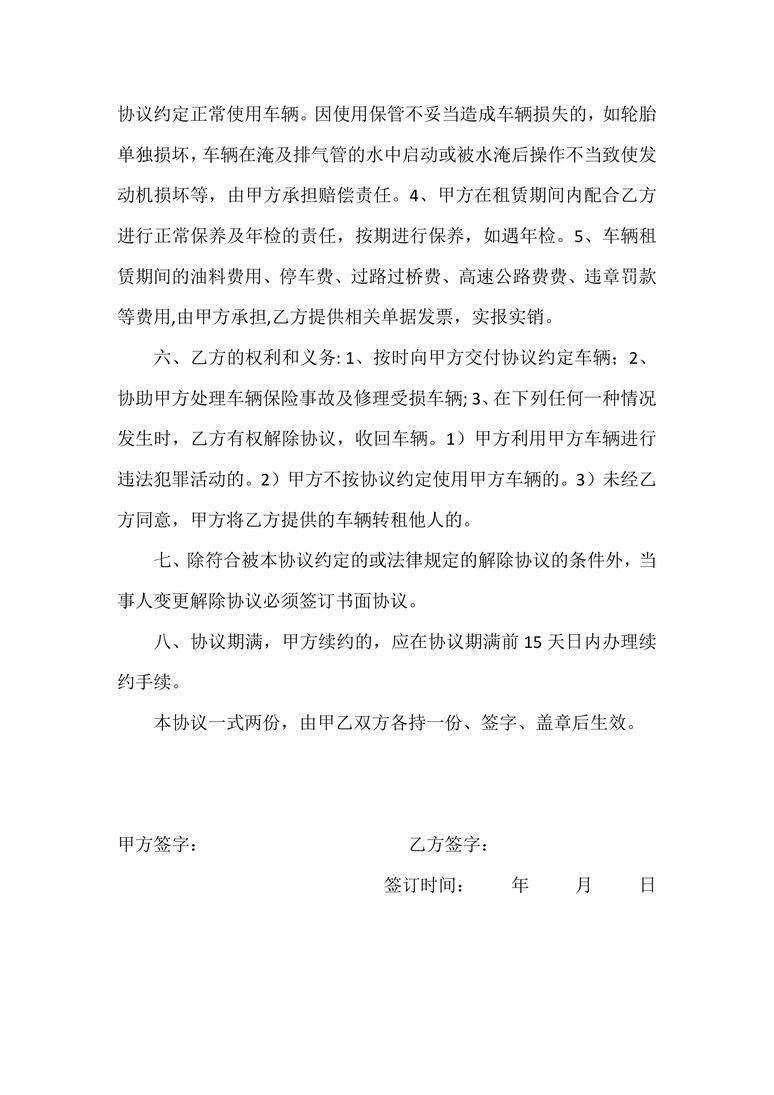 协议约定正常使用车辆。因使用保管不妥当造成车辆损失的，如轮胎单独损坏，车辆在淹及排气管的水中启动或被水淹后操作不当致使发动机损坏等，由甲方承担赔偿责任。4、甲方在租赁期间内配合乙方进行正常保养及年检的责任，按期进行保养，如遇年检。5、车辆租赁期间的油料费用、停车费、过路过桥费、高速公路费费、违章罚款等费用,由甲方承担,乙方提供相关单据发票，实报实销。

六、乙方的权利和义务: 1、按时向甲方交付协议约定车辆；2、协助甲方处理车辆保险事故及修理受损车辆; 3、在下列任何一种情况发生时，乙方有权解除协议，收回车辆。1）甲方利用甲方车辆进行违法犯罪活动的。2）甲方不按协议约定使用甲方车辆的。3）未经乙方同意，甲方将乙方提供的车辆转租他人的。

七、除符合被本协议约定的或法律规定的解除协议的条件外，当事人变更解除协议必须签订书面协议。

八、协议期满，甲方续约的，应在协议期满前 15 天日内办理续约手续。

本协议一式两份，由甲乙双方各持一份、签字、盖章后生效。

甲方签字：

乙方签字：

签订时间： 年 月 日